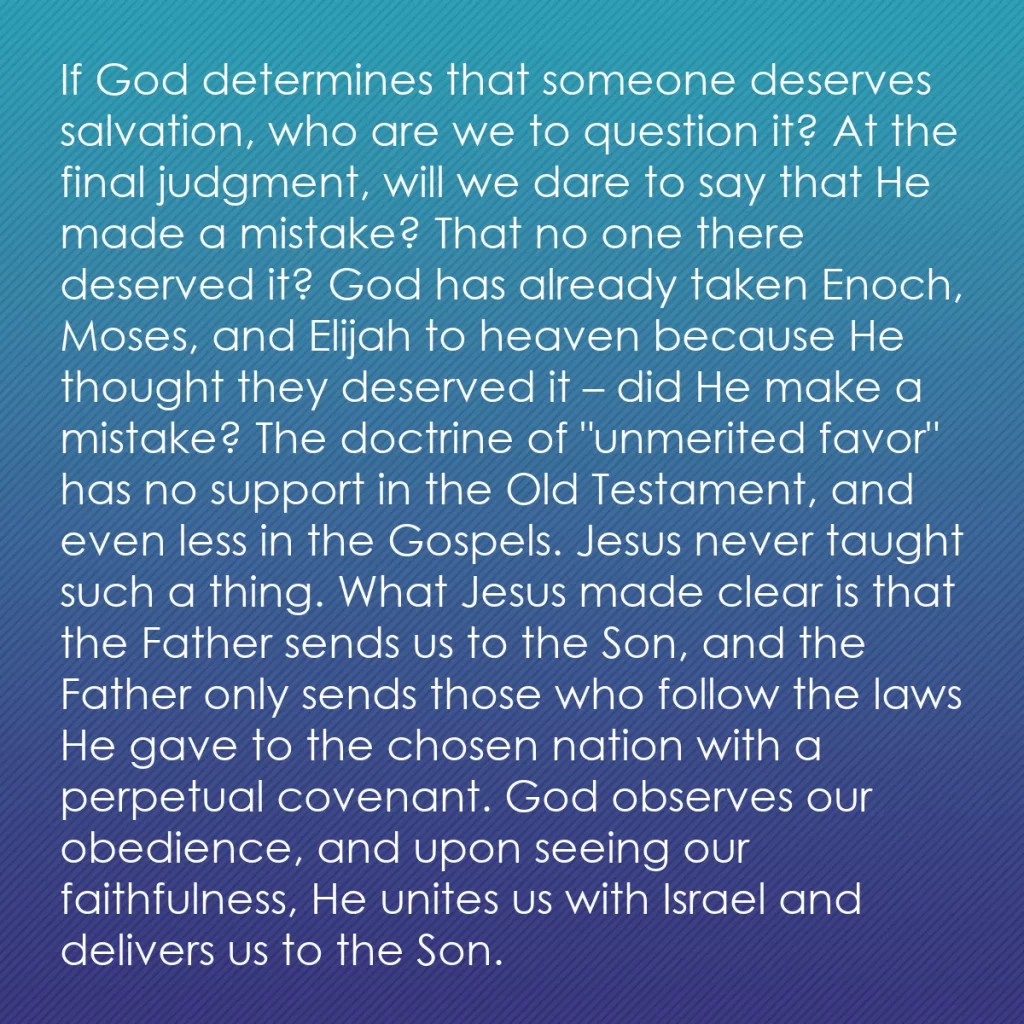 If God determines that someone deserves salvation, who are we to question it? At the final judgment, will we dare to say that He made a mistake? That no one there deserved it? God has already taken Enoch, Moses, and Elijah to heaven because He thought they deserved it – did He make a mistake? The doctrine of "unmerited favor" has no support in the Old Testament, and even less in the Gospels. Jesus never taught such a thing. What Jesus made clear is that the Father sends us to the Son, and the Father only sends those who follow the laws He gave to the chosen nation with a perpetual covenant. God observes our obedience, and upon seeing our faithfulness, He unites us with Israel and delivers us to the Son.